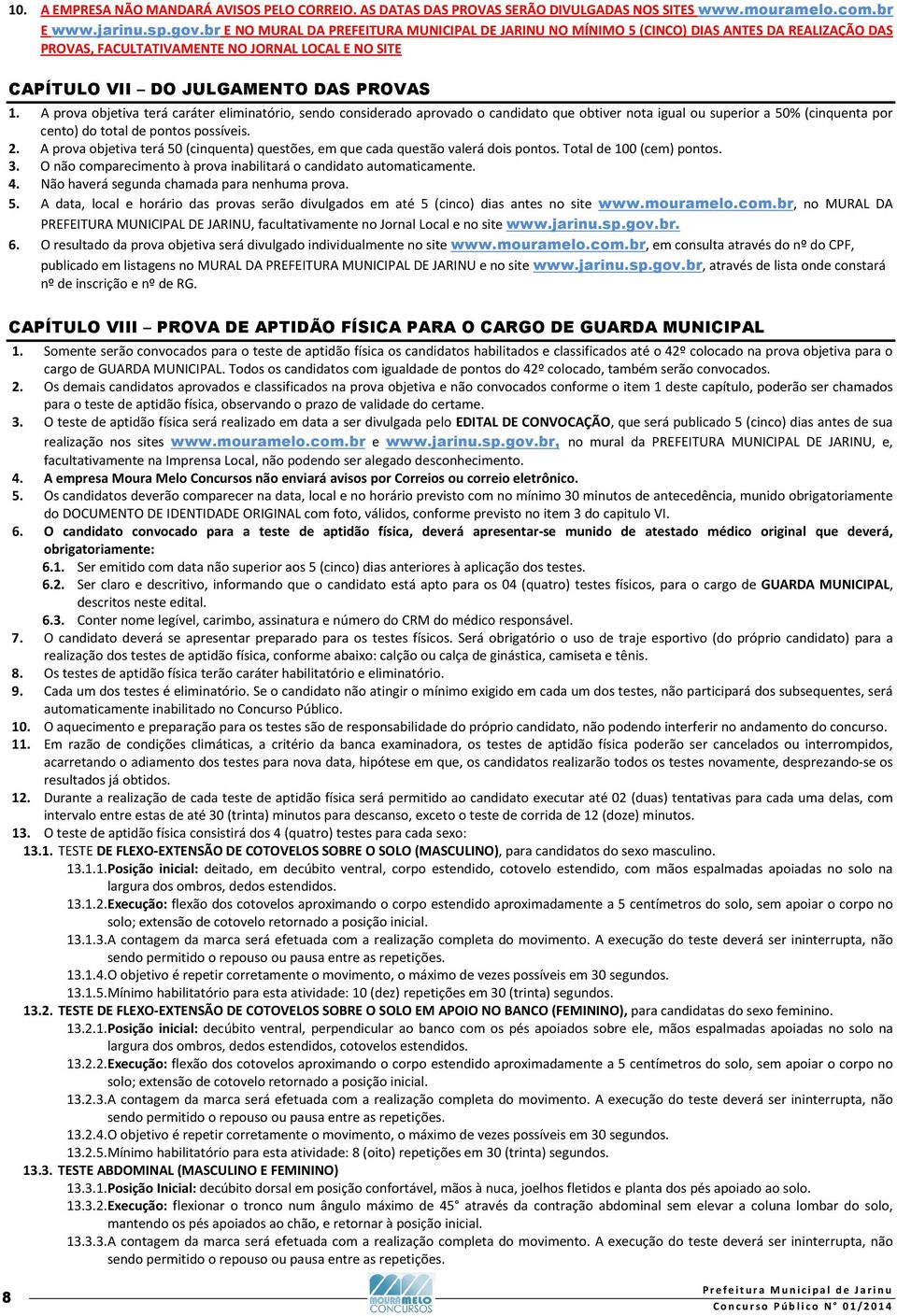 10. A EMPRESA NÃO MANDARÁ AVISOS PELO CORREIO. AS DATAS DAS PROVAS SERÃO DIVULGADAS NOS SITES www.mouramelo.com.br E www.jarinu.sp.gov.br E NO MURAL DA PREFEITURA MUNICIPAL DE JARINU NO MÍNIMO 5 (CINCO) DIAS ANTES DA REALIZAÇÃO DAS PROVAS, FACULTATIVAMENTE NO JORNAL LOCAL E NO SITE

CAPÍTULO VII – DO JULGAMENTO DAS PROVAS

1. A prova objetiva terá caráter eliminatório, sendo considerado aprovado o candidato que obtiver nota igual ou superior a 50% (cinquenta por cento) do total de pontos possíveis.
2. A prova objetiva terá 50 (cinquenta) questões, em que cada questão valerá dois pontos. Total de 100 (cem) pontos.
3. O não comparecimento à prova inabilitará o candidato automaticamente.
4. Não haverá segunda chamada para nenhuma prova.
5. A data, local e horário das provas serão divulgados em até 5 (cinco) dias antes no site www.mouramelo.com.br, no MURAL DA PREFEITURA MUNICIPAL DE JARINU, facultativamente no Jornal Local e no site www.jarinu.sp.gov.br.
6. O resultado da prova objetiva será divulgado individualmente no site www.mouramelo.com.br, em consulta através do nº do CPF, publicado em listagens no MURAL DA PREFEITURA MUNICIPAL DE JARINU e no site www.jarinu.sp.gov.br, através de lista onde constará nº de inscrição e nº de RG.

CAPÍTULO VIII – PROVA DE APTIDÃO FÍSICA PARA O CARGO DE GUARDA MUNICIPAL

1. Somente serão convocados para o teste de aptidão física os candidatos habilitados e classificados até o 42º colocado na prova objetiva para o cargo de GUARDA MUNICIPAL. Todos os candidatos com igualdade de pontos do 42º colocado, também serão convocados.
2. Os demais candidatos aprovados e classificados na prova objetiva e não convocados conforme o item 1 deste capítulo, poderão ser chamados para o teste de aptidão física, observando o prazo de validade do certame.
3. O teste de aptidão física será realizado em data a ser divulgada pelo EDITAL DE CONVOCAÇÃO, que será publicado 5 (cinco) dias antes de sua realização nos sites www.mouramelo.com.br e www.jarinu.sp.gov.br, no mural da PREFEITURA MUNICIPAL DE JARINU, e, facultativamente na Imprensa Local, não podendo ser alegado desconhecimento.
4. A empresa Moura Melo Concursos não enviará avisos por Correios ou correio eletrônico.
5. Os candidatos deverão comparecer na data, local e no horário previsto com no mínimo 30 minutos de antecedência, munido obrigatoriamente do DOCUMENTO DE IDENTIDADE ORIGINAL com foto, válidos, conforme previsto no item 3 do capitulo VI.
6. O candidato convocado para a teste de aptidão física, deverá apresentar-se munido de atestado médico original que deverá, obrigatoriamente:
6.1. Ser emitido com data não superior aos 5 (cinco) dias anteriores à aplicação dos testes.
6.2. Ser claro e descritivo, informando que o candidato está apto para os 04 (quatro) testes físicos, para o cargo de GUARDA MUNICIPAL, descritos neste edital.
6.3. Conter nome legível, carimbo, assinatura e número do CRM do médico responsável.
7. O candidato deverá se apresentar preparado para os testes físicos. Será obrigatório o uso de traje esportivo (do próprio candidato) para a realização dos testes de aptidão física, conforme abaixo: calção ou calça de ginástica, camiseta e tênis.
8. Os testes de aptidão física terão caráter habilitatório e eliminatório.
9. Cada um dos testes é eliminatório. Se o candidato não atingir o mínimo exigido em cada um dos testes, não participará dos subsequentes, será automaticamente inabilitado no Concurso Público.
10. O aquecimento e preparação para os testes são de responsabilidade do próprio candidato, não podendo interferir no andamento do concurso.
11. Em razão de condições climáticas, a critério da banca examinadora, os testes de aptidão física poderão ser cancelados ou interrompidos, acarretando o adiamento dos testes para nova data, hipótese em que, os candidatos realizarão todos os testes novamente, desprezando-se os resultados já obtidos.
12. Durante a realização de cada teste de aptidão física será permitido ao candidato executar até 02 (duas) tentativas para cada uma delas, com intervalo entre estas de até 30 (trinta) minutos para descanso, exceto o teste de corrida de 12 (doze) minutos.
13. O teste de aptidão física consistirá dos 4 (quatro) testes para cada sexo:
13.1. TESTE DE FLEXO-EXTENSÃO DE COTOVELOS SOBRE O SOLO (MASCULINO), para candidatos do sexo masculino.
13.1.1. Posição inicial: deitado, em decúbito ventral, corpo estendido, cotovelo estendido, com mãos espalmadas apoiadas no solo na largura dos ombros, dedos estendidos.
13.1.2. Execução: flexão dos cotovelos aproximando o corpo estendido aproximadamente a 5 centímetros do solo, sem apoiar o corpo no solo; extensão de cotovelo retornado a posição inicial.
13.1.3. A contagem da marca será efetuada com a realização completa do movimento. A execução do teste deverá ser ininterrupta, não sendo permitido o repouso ou pausa entre as repetições.
13.1.4. O objetivo é repetir corretamente o movimento, o máximo de vezes possíveis em 30 segundos.
13.1.5. Mínimo habilitatório para esta atividade: 10 (dez) repetições em 30 (trinta) segundos.
13.2. TESTE DE FLEXO-EXTENSÃO DE COTOVELOS SOBRE O SOLO EM APOIO NO BANCO (FEMININO), para candidatas do sexo feminino.
13.2.1. Posição inicial: decúbito ventral, perpendicular ao banco com os pés apoiados sobre ele, mãos espalmadas apoiadas no solo na largura dos ombros, dedos estendidos, cotovelos estendidos.
13.2.2. Execução: flexão dos cotovelos aproximando o corpo estendido aproximadamente a 5 centímetros do solo, sem apoiar o corpo no solo; extensão de cotovelo retornado a posição inicial.
13.2.3. A contagem da marca será efetuada com a realização completa do movimento. A execução do teste deverá ser ininterrupta, não sendo permitido o repouso ou pausa entre as repetições.
13.2.4. O objetivo é repetir corretamente o movimento, o máximo de vezes possíveis em 30 segundos.
13.2.5. Mínimo habilitatório para esta atividade: 8 (oito) repetições em 30 (trinta) segundos.
13.3. TESTE ABDOMINAL (MASCULINO E FEMININO)
13.3.1. Posição Inicial: decúbito dorsal em posição confortável, mãos à nuca, joelhos fletidos e planta dos pés apoiado ao solo.
13.3.2. Execução: flexionar o tronco num ângulo máximo de 45° através da contração abdominal sem elevar a coluna lombar do solo, mantendo os pés apoiados ao chão, e retornar à posição inicial.
13.3.3. A contagem da marca será efetuada com a realização completa do movimento. A execução do teste deverá ser ininterrupta, não sendo permitido o repouso ou pausa entre as repetições.

8

MOURA MELO CONCURSOS

Prefeitura Municipal de Jarinu
Concurso Público N° 01/2014